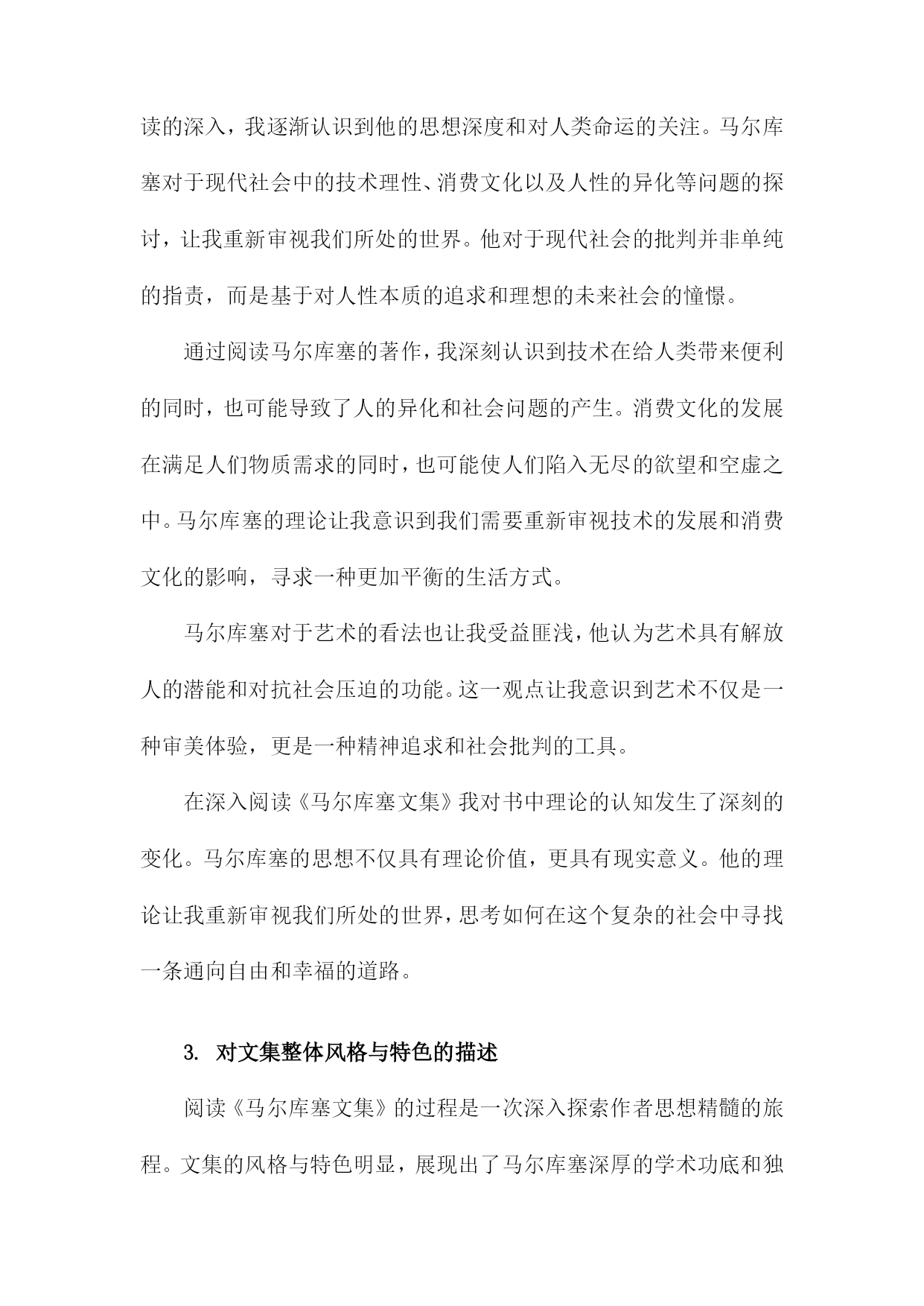 读的深入，我逐渐认识到他的思想深度和对人类命运的关注。马尔库塞对于现代社会中的技术理性、消费文化以及人性的异化等问题的探讨，让我重新审视我们所处的世界。他对于现代社会的批判并非单纯的指责，而是基于对人性本质的追求和理想的未来社会的憧憬。

通过阅读马尔库塞的著作，我深刻认识到技术在给人类带来便利的同时，也可能导致了人的异化和社会问题的产生。消费文化的发展在满足人们物质需求的同时，也可能使人们陷入无尽的欲望和空虚之中。马尔库塞的理论让我意识到我们需要重新审视技术的发展和消费文化的影响，寻求一种更加平衡的生活方式。

马尔库塞对于艺术的看法也让我受益匪浅，他认为艺术具有解放人的潜能和对抗社会压迫的功能。这一观点让我意识到艺术不仅是一种审美体验，更是一种精神追求和社会批判的工具。

在深入阅读《马尔库塞文集》我对书中理论的认知发生了深刻的变化。马尔库塞的思想不仅具有理论价值，更具有现实意义。他的理论让我重新审视我们所处的世界，思考如何在这个复杂的社会中寻找一条通向自由和幸福的道路。

3. 对文集整体风格与特色的描述

阅读《马尔库塞文集》的过程是一次深入探索作者思想精髓的旅程。文集的风格与特色明显，展现出了马尔库塞深厚的学术功底和独